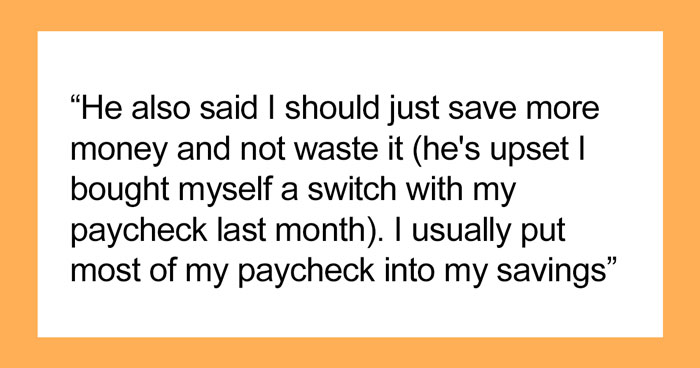 “He also said I should just save more money and not waste it (he's upset I bought myself a switch with my paycheck last month). I usually put most of my paycheck into my savings”